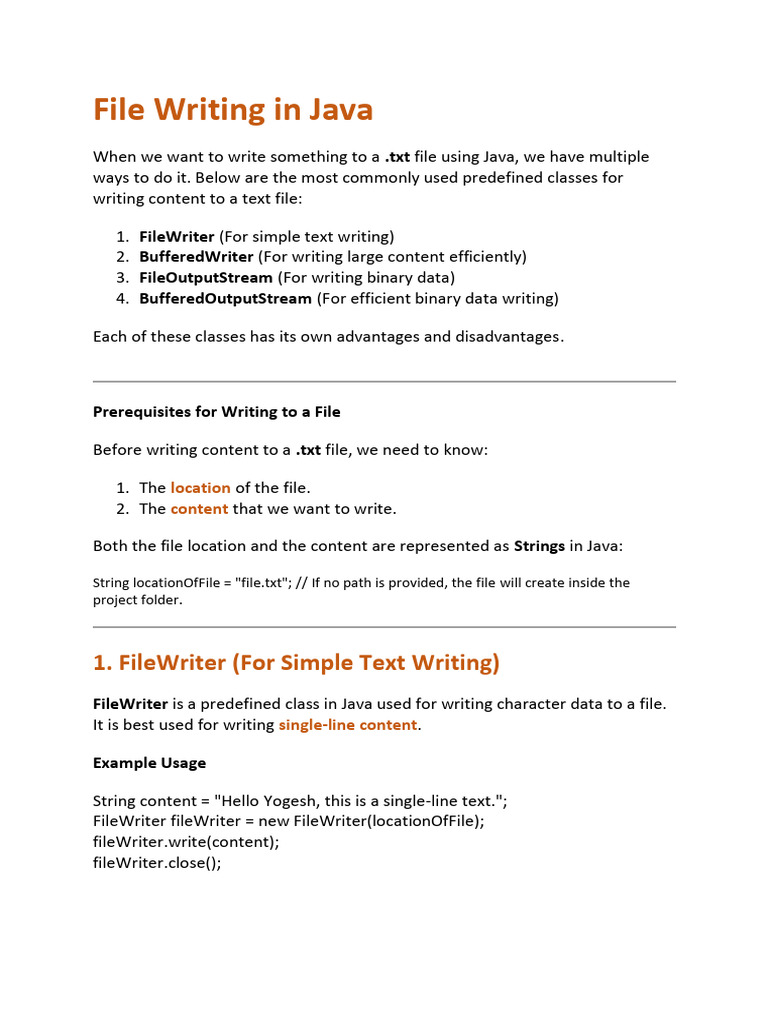 File Writing in Java

When we want to write something to a .txt file using Java, we have multiple ways to do it. Below are the most commonly used predefined classes for writing content to a text file:

1. FileWriter (For simple text writing)
2. BufferedWriter (For writing large content efficiently)
3. FileOutputStream (For writing binary data)
4. BufferedOutputStream (For efficient binary data writing)

Each of these classes has its own advantages and disadvantages.

Prerequisites for Writing to a File

Before writing content to a .txt file, we need to know:

1. The location of the file.
2. The content that we want to write.

Both the file location and the content are represented as Strings in Java:

String locationOfFile = "file.txt"; // If no path is provided, the file will create inside the project folder.

1. FileWriter (For Simple Text Writing)

FileWriter is a predefined class in Java used for writing character data to a file. It is best used for writing single-line content.

Example Usage

String content = "Hello Yogesh, this is a single-line text.";
FileWriter fileWriter = new FileWriter(locationOfFile);
fileWriter.write(content);
fileWriter.close();